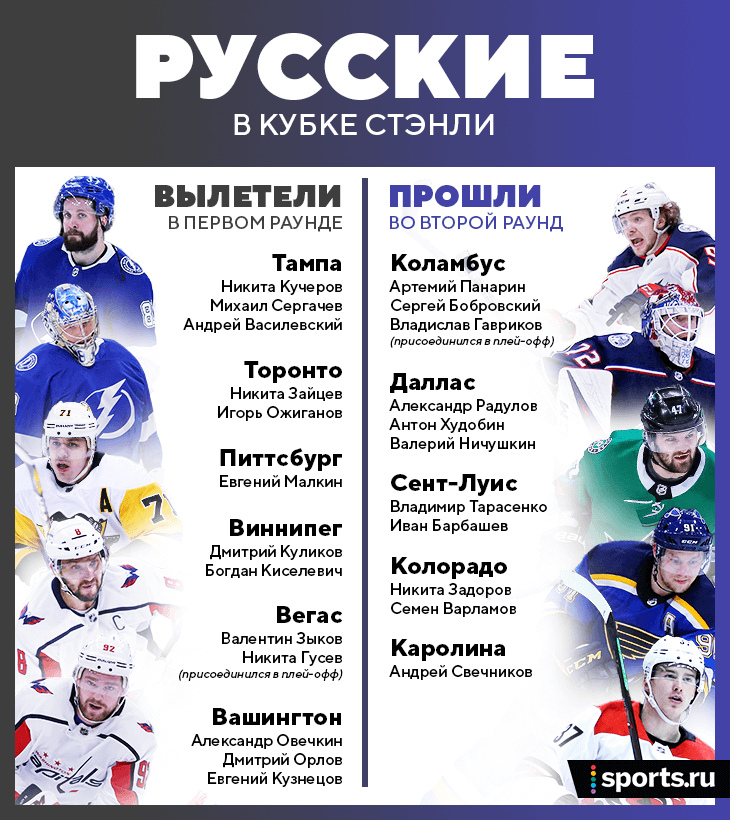 РУССКИЕ
В КУБКЕ СТЭНЛИ

ВЫЛЕТЕЛИ
В ПЕРВОМ РАУНДЕ

Тампа
Никита Кучеров
Михаил Сергачев
Андрей Василевский

Торонто
Никита Зайцев
Игорь Ожиганов

Питтсбург
Евгений Малкин

Виннипег
Дмитрий Куликов
Богдан Киселевич

Вегас
Валентин Зыков
Никита Гусев
(присоединился в плей-офф)

Вашингтон
Александр Овечкин
Дмитрий Орлов
Евгений Кузнецов

ПРОШЛИ
ВО ВТОРОЙ РАУНД

Коламбус
Артемий Панарин
Сергей Бобровский
Владислав Гавриков
(присоединился в плей-офф)

Даллас
Александр Радулов
Антон Худобин
Валерий Ничушкин

Сент-Луис
Владимир Тарасенко
Иван Барбашев

Колорадо
Никита Задоров
Семен Варламов

Каролина
Андрей Свечников

sports.ru